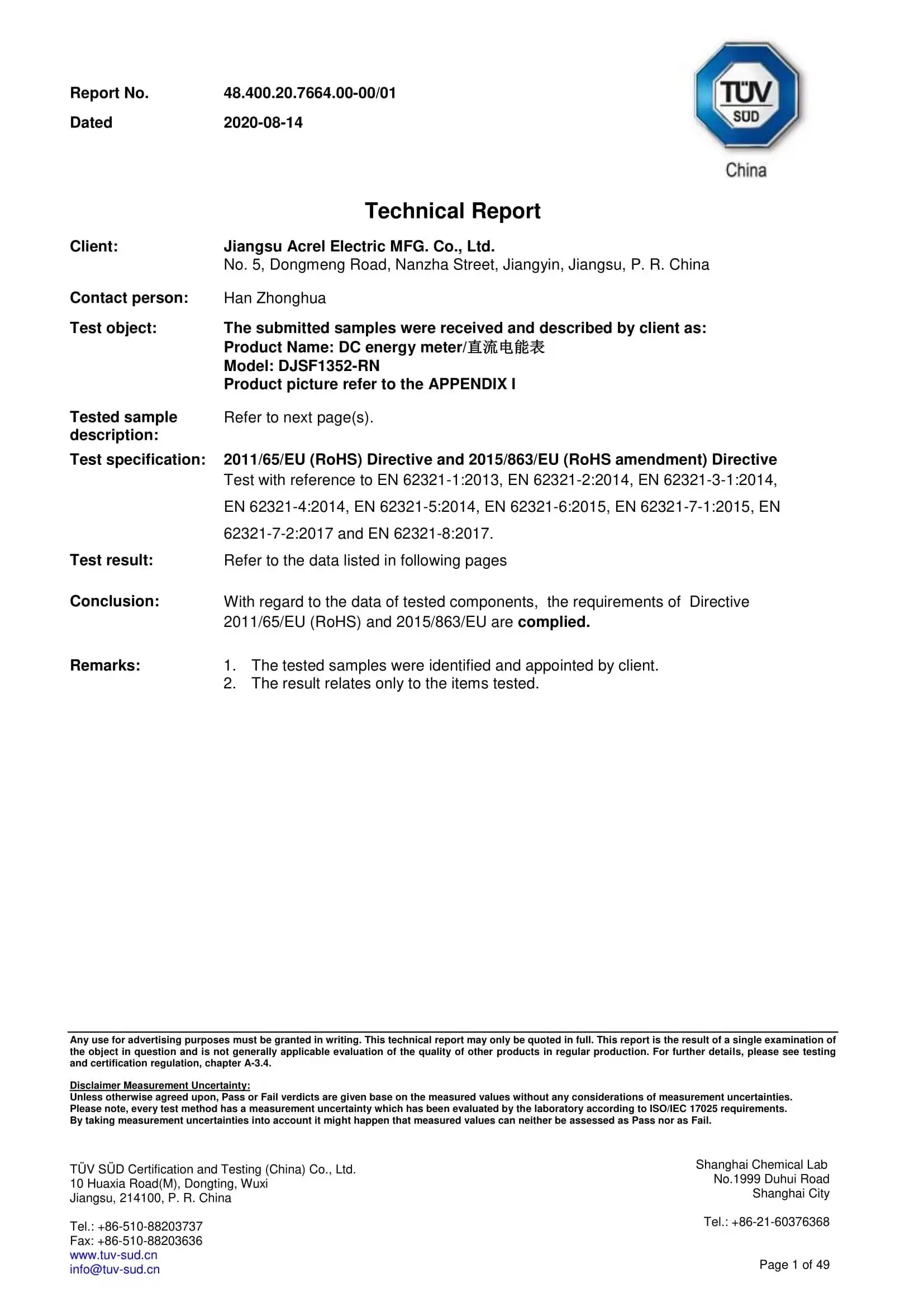 Report No. 48.400.20.7664.00-00/01

Dated 2020-08-14

TÜV SÜD

China

Technical Report

Client: Jiangsu Acrel Electric MFG. Co., Ltd.
No. 5, Dongmeng Road, Nanzha Street, Jiangyin, Jiangsu, P. R. China

Contact person: Han Zhonghua

Test object: The submitted samples were received and described by client as:
Product Name: DC energy meter/直流电能表
Model: DJSF1352-RN
Product picture refer to the APPENDIX I

Tested sample description: Refer to next page(s).

Test specification: 2011/65/EU (RoHS) Directive and 2015/863/EU (RoHS amendment) Directive
Test with reference to EN 62321-1:2013, EN 62321-2:2014, EN 62321-3-1:2014, EN 62321-4:2014, EN 62321-5:2014, EN 62321-6:2015, EN 62321-7-1:2015, EN 62321-7-2:2017 and EN 62321-8:2017.

Test result: Refer to the data listed in following pages

Conclusion: With regard to the data of tested components, the requirements of Directive 2011/65/EU (RoHS) and 2015/863/EU are complied.

Remarks: 1. The tested samples were identified and appointed by client.
2. The result relates only to the items tested.

Any use for advertising purposes must be granted in writing. This technical report may only be quoted in full. This report is the result of a single examination of the object in question and is not generally applicable evaluation of the quality of other products in regular production. For further details, please see testing and certification regulation, chapter A-3.4.

Disclaimer Measurement Uncertainty:
Unless otherwise agreed upon, Pass or Fail verdicts are given base on the measured values without any considerations of measurement uncertainties.
Please note, every test method has a measurement uncertainty which has been evaluated by the laboratory according to ISO/IEC 17025 requirements.
By taking measurement uncertainties into account it might happen that measured values can neither be assessed as Pass nor as Fail.

TÜV SÜD Certification and Testing (China) Co., Ltd.
10 Huaxia Road(M), Dongting, Wuxi
Jiangsu, 214100, P. R. China

Tel.: +86-510-88203737
Fax: +86-510-88203636
www.tuv-sud.cn
info@tuv-sud.cn

Shanghai Chemical Lab
No.1999 Duhui Road
Shanghai City

Tel.: +86-21-60376368

Page 1 of 49